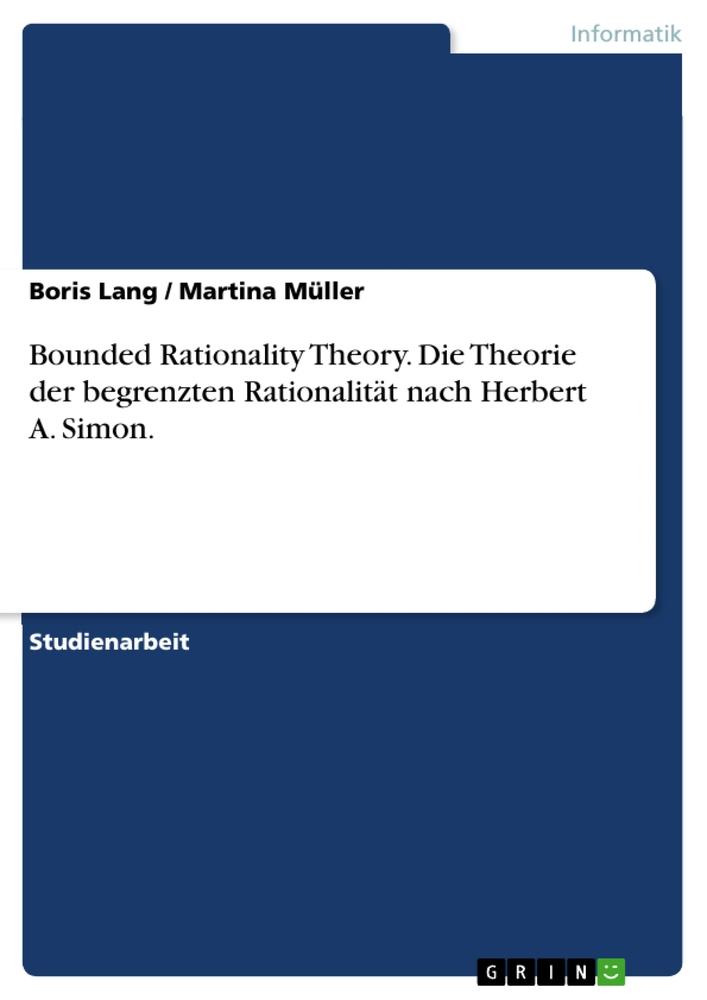 Informatik

Boris Lang / Martina Müller

Bounded Rationality Theory. Die Theorie der begrenzten Rationalität nach Herbert A. Simon.

Studienarbeit

GRIN